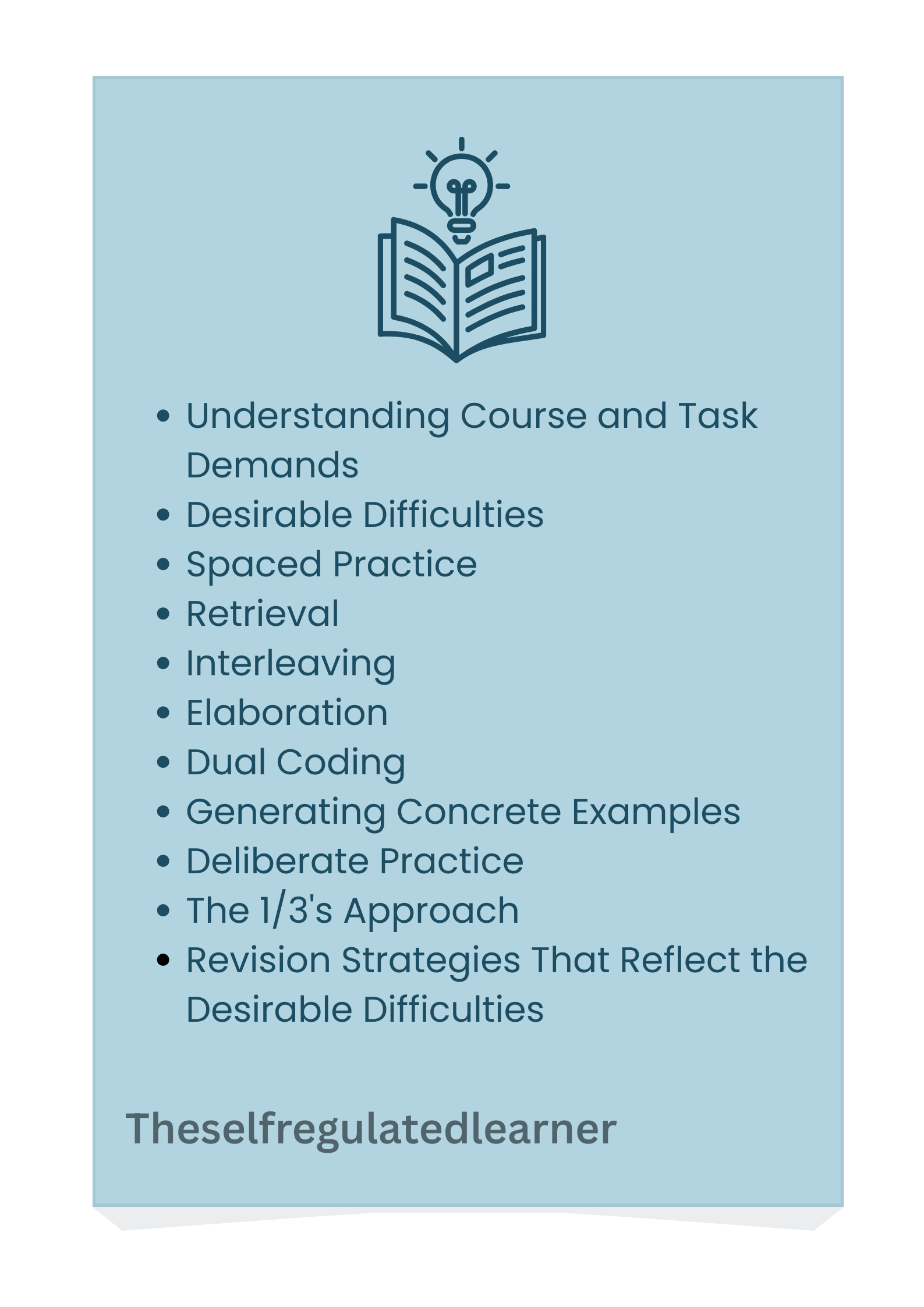 • Understanding Course and Task Demands
• Desirable Difficulties
• Spaced Practice
• Retrieval
• Interleaving
• Elaboration
• Dual Coding
• Generating Concrete Examples
• Deliberate Practice
• The 1/3's Approach
• Revision Strategies That Reflect the Desirable Difficulties

Theselfregulatedlearner